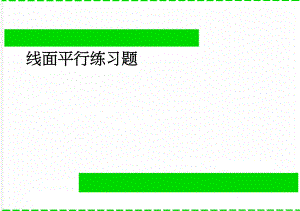 线面平行练习题